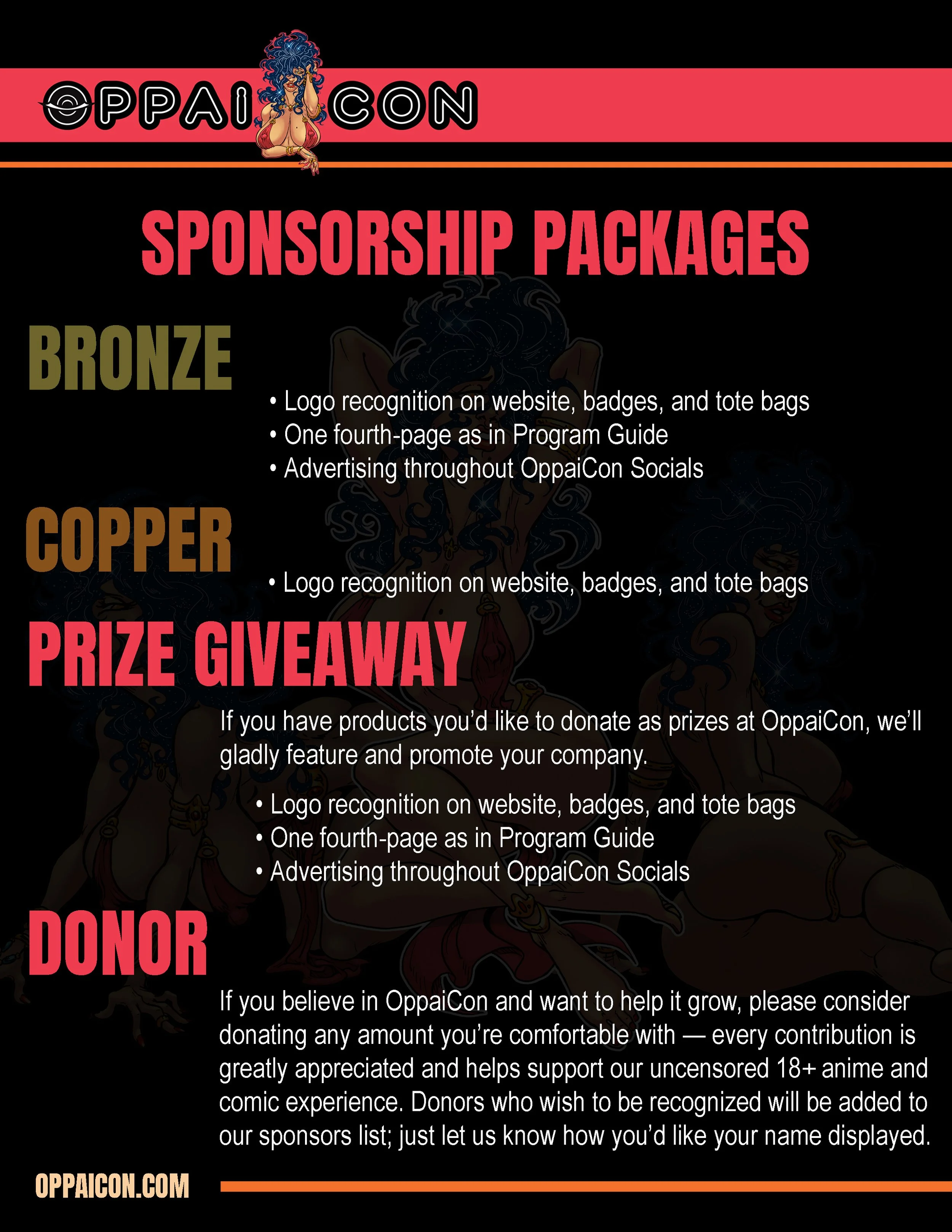 OPPAI CON

SPONSORSHIP PACKAGES

BRONZE

• Logo recognition on website, badges, and tote bags
• One fourth-page as in Program Guide
• Advertising throughout OppaiCon Socials

COPPER

• Logo recognition on website, badges, and tote bags

PRIZE GIVEAWAY

If you have products you'd like to donate as prizes at OppaiCon, we'll gladly feature and promote your company.

• Logo recognition on website, badges, and tote bags
• One fourth-page as in Program Guide
• Advertising throughout OppaiCon Socials

DONOR

If you believe in OppaiCon and want to help it grow, please consider donating any amount you're comfortable with — every contribution is greatly appreciated and helps support our uncensored 18+ anime and comic experience. Donors who wish to be recognized will be added to our sponsors list; just let us know how you'd like your name displayed.

OPPAICON.COM